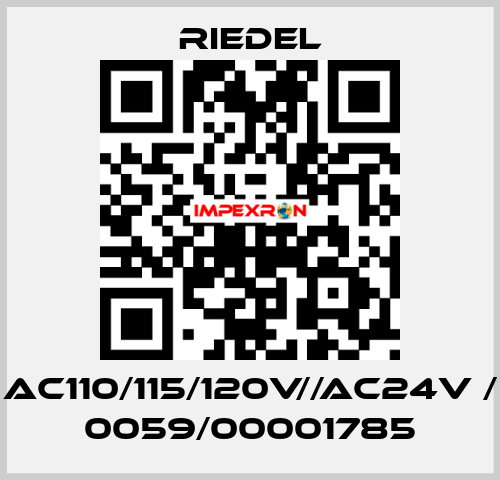 RIEDEL

IMPEXRON

AC110/115/120V//AC24V / 0059/00001785